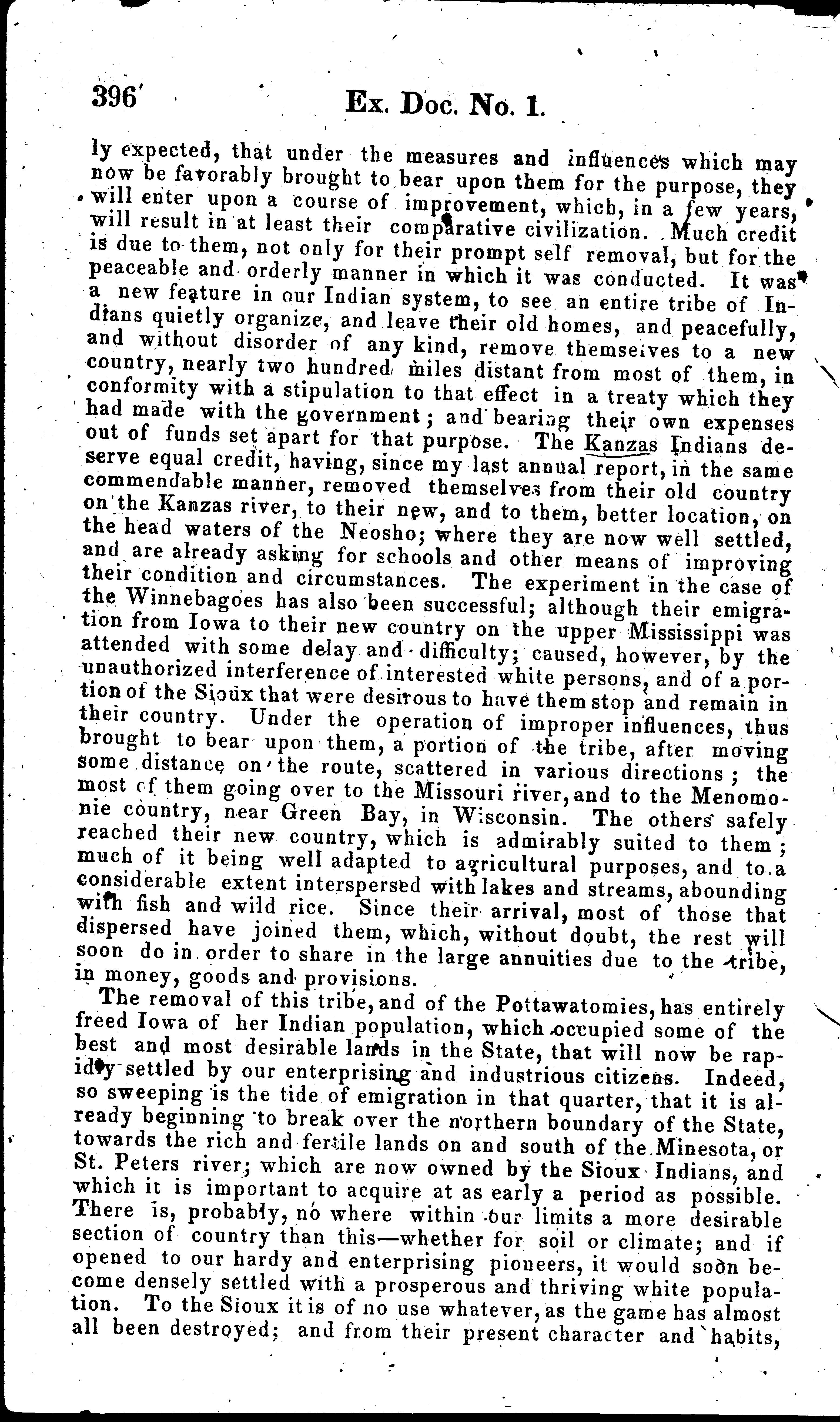 396 Ex. Doc. No. 1.

ly expected, that under the measures and influences which may now be favorably brought to bear upon them for the purpose, they will enter upon a course of improvement, which, in a few years, will result in at least their comparative civilization. Much credit is due to them, not only for their prompt self removal, but for the peaceable and orderly manner in which it was conducted. It was a new feature in our Indian system, to see an entire tribe of Indians quietly organize, and leave their old homes, and peacefully, and without disorder of any kind, remove themselves to a new country, nearly two hundred miles distant from most of them, in conformity with a stipulation to that effect in a treaty which they had made with the government; and bearing their own expenses out of funds set apart for that purpose. The Kanzas Indians deserve equal credit, having, since my last annual report, in the same commendable manner, removed themselves from their old country on the Kanzas river, to their new, and to them, better location, on the head waters of the Neosho; where they are now well settled, and are already asking for schools and other means of improving their condition and circumstances. The experiment in the case of the Winnebagoes has also been successful; although their emigration from Iowa to their new country on the upper Mississippi was attended with some delay and difficulty; caused, however, by the unauthorized interference of interested white persons, and of a portion of the Sioux that were desirous to have them stop and remain in their country. Under the operation of improper influences, thus brought to bear upon them, a portion of the tribe, after moving some distance on the route, scattered in various directions; the most of them going over to the Missouri river, and to the Menomonie country, near Green Bay, in Wisconsin. The others safely reached their new country, which is admirably suited to them; much of it being well adapted to agricultural purposes, and to a considerable extent interspersed with lakes and streams, abounding with fish and wild rice. Since their arrival, most of those that dispersed have joined them, which, without doubt, the rest will soon do in order to share in the large annuities due to the tribe, in money, goods and provisions.

The removal of this tribe, and of the Pottawatomies, has entirely freed Iowa of her Indian population, which occupied some of the best and most desirable lands in the State, that will now be rapidly settled by our enterprising and industrious citizens. Indeed, so sweeping is the tide of emigration in that quarter, that it is already beginning to break over the northern boundary of the State, towards the rich and fertile lands on and south of the Minesota, or St. Peters river; which are now owned by the Sioux Indians, and which it is important to acquire at as early a period as possible. There is, probably, no where within our limits a more desirable section of country than this—whether for soil or climate; and if opened to our hardy and enterprising pioneers, it would soon become densely settled with a prosperous and thriving white population. To the Sioux it is of no use whatever, as the game has almost all been destroyed; and from their present character and habits,